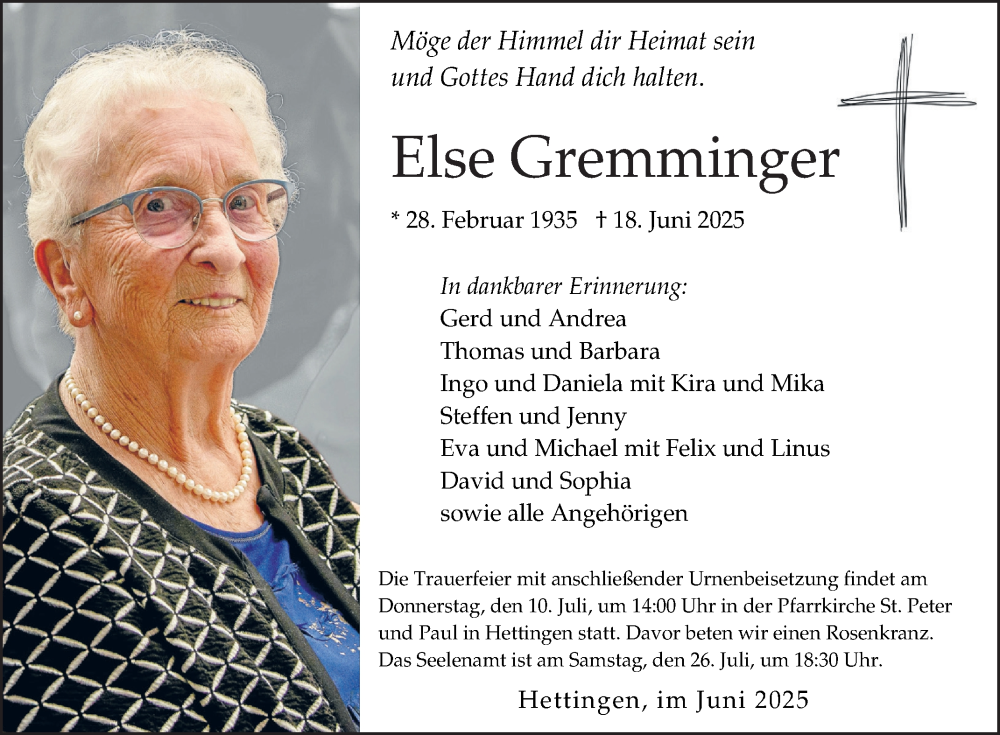 Möge der Himmel dir Heimat sein
und Gottes Hand dich halten.

Else Gremminger

* 28. Februar 1935 † 18. Juni 2025

In dankbarer Erinnerung:
Gerd und Andrea
Thomas und Barbara
Ingo und Daniela mit Kira und Mika
Steffen und Jenny
Eva und Michael mit Felix und Linus
David und Sophia
sowie alle Angehörigen

Die Trauerfeier mit anschließender Urnenbeisetzung findet am Donnerstag, den 10. Juli, um 14:00 Uhr in der Pfarrkirche St. Peter und Paul in Hettingen statt. Davor beten wir einen Rosenkranz. Das Seelenamt ist am Samstag, den 26. Juli, um 18:30 Uhr.

Hettingen, im Juni 2025